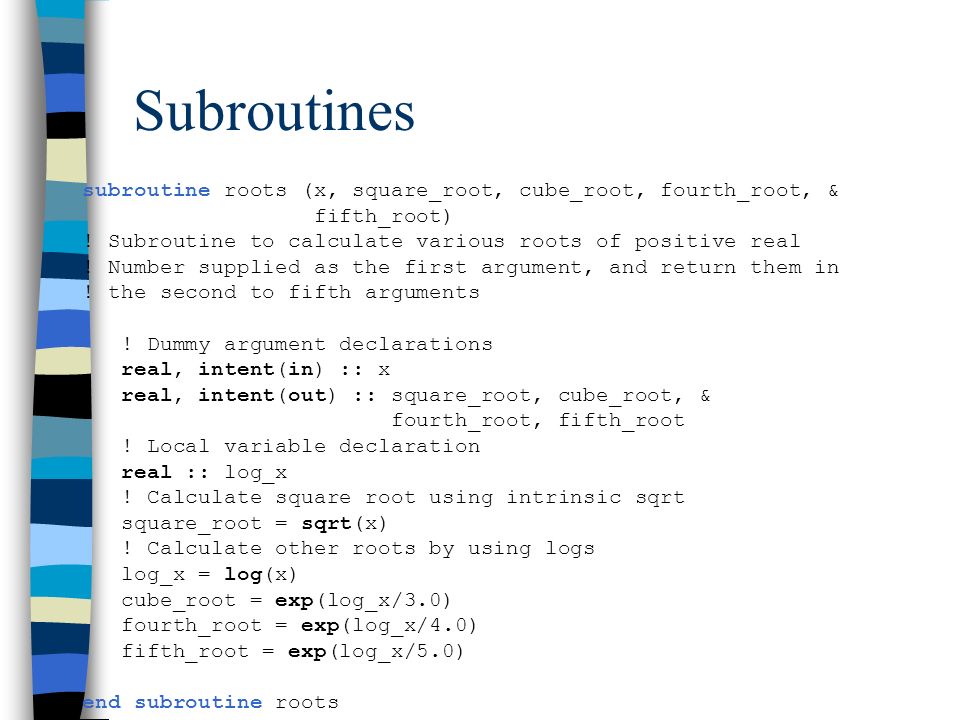 Subroutines

subroutine roots (x, square_root, cube_root, fourth_root, &
fifth_root)
! Subroutine to calculate various roots of positive real
! Number supplied as the first argument, and return them in
! the second to fifth arguments

! Dummy argument declarations
real, intent(in) :: x
real, intent(out) :: square_root, cube_root, &
fourth_root, fifth_root
! Local variable declaration
real :: log_x
! Calculate square root using intrinsic sqrt
square_root = sqrt(x)
! Calculate other roots by using logs
log_x = log(x)
cube_root = exp(log_x/3.0)
fourth_root = exp(log_x/4.0)
fifth_root = exp(log_x/5.0)

end subroutine roots